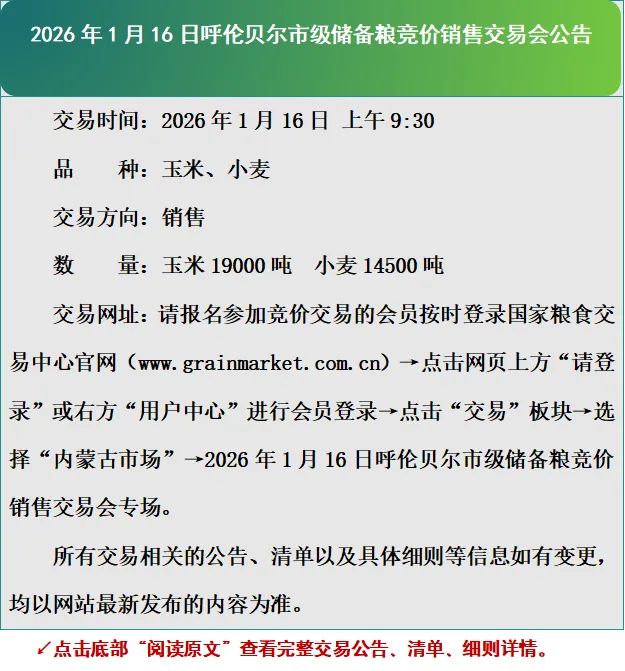 2026年1月16日呼伦贝尔市级储备粮竞价销售交易会公告

交易时间：2026年1月16日 上午9:30

品 种：玉米、小麦

交易方向：销售

数 量：玉米19000吨 小麦14500吨

交易网址：请报名参加竞价交易的会员按时登录国家粮食交易中心官网（www.grainmarket.com.cn）→点击网页上方“请登录”或右方“用户中心”进行会员登录→点击“交易”板块→选择“内蒙古市场”→2026年1月16日呼伦贝尔市级储备粮竞价销售交易会专场。

所有交易相关的公告、清单以及具体细则等信息如有变更，均以网站最新发布的内容为准。

↙点击底部“阅读原文”查看完整交易公告、清单、细则详情。